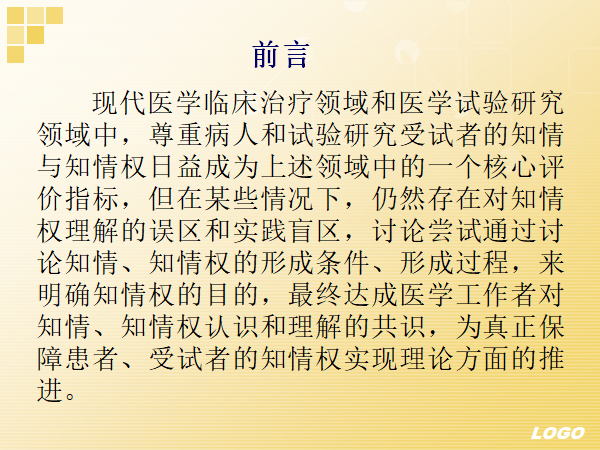 前言

现代医学临床治疗领域和医学试验研究领域中，尊重病人和试验研究受试者的知情与知情权日益成为上述领域中的一个核心评价指标，但在某些情况下，仍然存在对知情权理解的误区和实践盲区，讨论尝试通过讨论知情、知情权的形成条件、形成过程，来明确知情权的目的，最终达成医学工作者对知情、知情权认识和理解的共识，为真正保障患者、受试者的知情权实现理论方面的推进。

LOGO